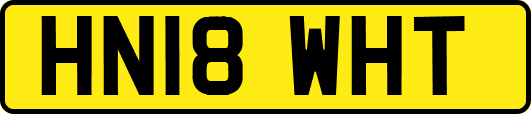 HN18 WHT